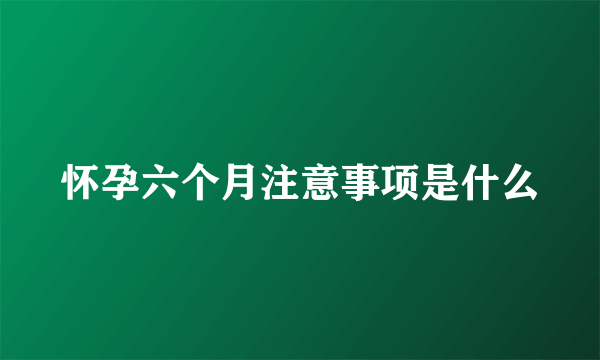 怀孕六个月注意事项是什么